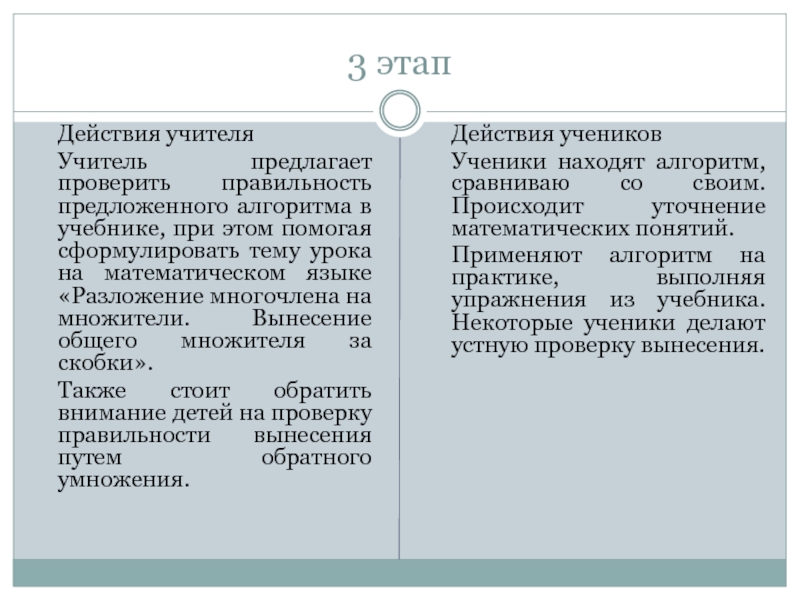 3 этап

Действия учителя

Учитель предлагает проверить правильность предложенного алгоритма в учебнике, при этом помогая сформулировать тему урока на математическом языке «Разложение многочлена на множители. Вынесение общего множителя за скобки».

Также стоит обратить внимание детей на проверку правильности вынесения путем обратного умножения.

Действия учеников

Ученики находят алгоритм, сравниваю со своим. Происходит уточнение математических понятий.

Применяют алгоритм на практике, выполняя упражнения из учебника. Некоторые ученики делают устную проверку вынесения.